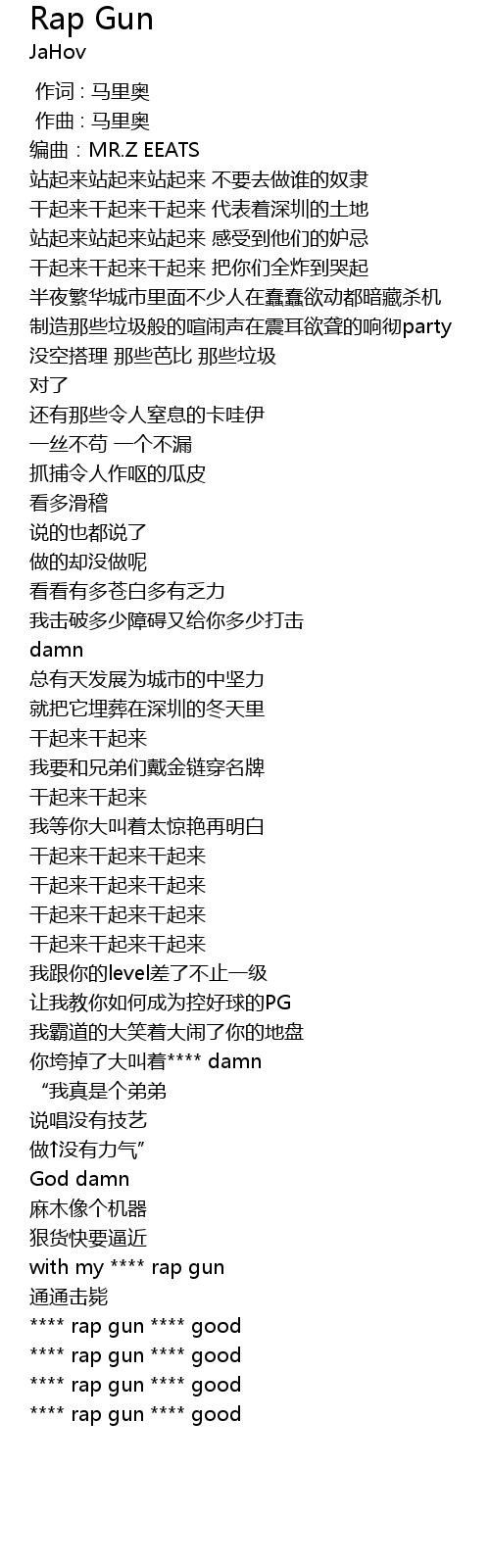 Rap Gun
JaHov

作词 : 马里奥
作曲 : 马里奥
编曲：MR.Z EEATS
站起来站起来站起来 不要去做谁的奴隶
干起来干起来干起来 代表着深圳的土地
站起来站起来站起来 感受到他们的妒忌
干起来干起来干起来 把你们全炸到哭起
半夜繁华城市里面不少人在蠢蠢欲动都暗藏杀机
制造那些垃圾般的喧闹声在震耳欲聋的响彻party
没空搭理 那些芭比 那些垃圾
对了
还有那些令人窒息的卡哇伊
一丝不苟 一个不漏
抓捕令人作呕的瓜皮
看多滑稽
说的也都说了
做的却没做呢
看看有多苍白多有乏力
我击破多少障碍又给你多少打击
damn
总有天发展为城市的中坚力
就把它埋葬在深圳的冬天里
干起来干起来
我要和兄弟们戴金链穿名牌
干起来干起来
我等你大叫着太惊艳再明白
干起来干起来干起来
干起来干起来干起来
干起来干起来干起来
干起来干起来干起来
我跟你的level差了不止一级
让我教你如何成为控好球的PG
我霸道的大笑着大闹了你的地盘
你垮掉了大叫着**** damn
“我真是个弟弟
说唱没有技艺
做↑没有力气”
God damn
麻木像个机器
狠货快要逼近
with my **** rap gun
通通击毙
**** rap gun **** good
**** rap gun **** good
**** rap gun **** good
**** rap gun **** good